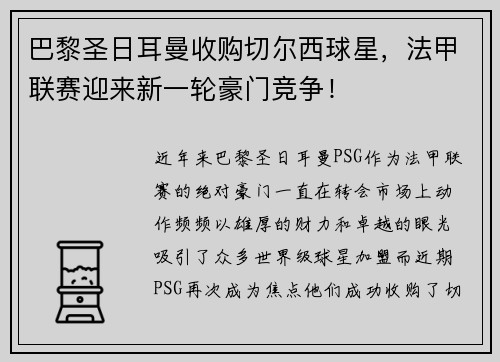 巴黎圣日耳曼收购切尔西球星，法甲联赛迎来新一轮豪门竞争！

近年来巴黎圣日耳曼PSG作为法甲联赛的绝对豪门一直在转会市场上动作频频以雄厚的财力和卓越的眼光吸引了众多世界级球星加盟而近期PSG再次成为焦点他们成功收购了切